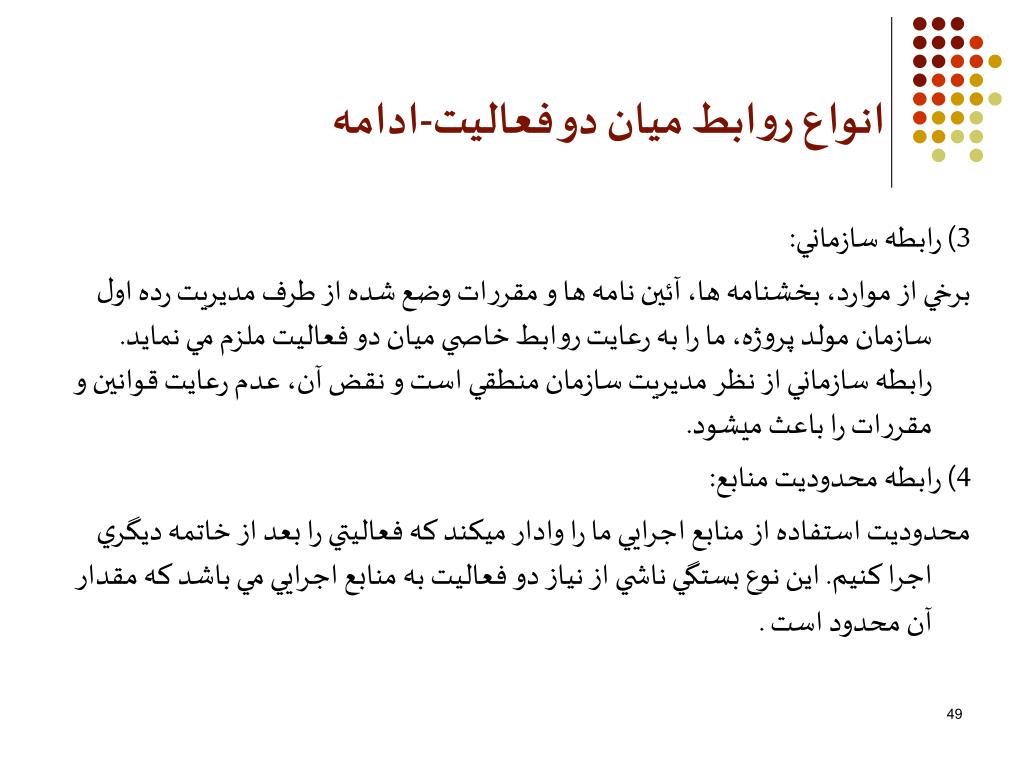 انواع روابط ميان دو فعاليت-ادامه

3) رابطه سازماني:

برخي از موارد، بخشنامه ها، آئين نامه ها و مقررات وضع شده از طرف مديريت رده اول سازمان مولد پروژه، ما را به رعايت روابط خاصي ميان دو فعاليت ملزم مي نمايد. رابطه سازماني از نظر مديريت سازمان منطقي است و نقض آن، عدم رعايت قوانين و مقررات را باعث ميشود.

4) رابطه محدوديت منابع:

محدوديت استفاده از منابع اجرايي ما را وادار ميكند كه فعاليتي را بعد از خاتمه ديگري اجرا كنيم. اين نوع بستگي ناشي از نياز دو فعاليت به منابع اجرايي مي باشد كه مقدار آن محدود است .

49